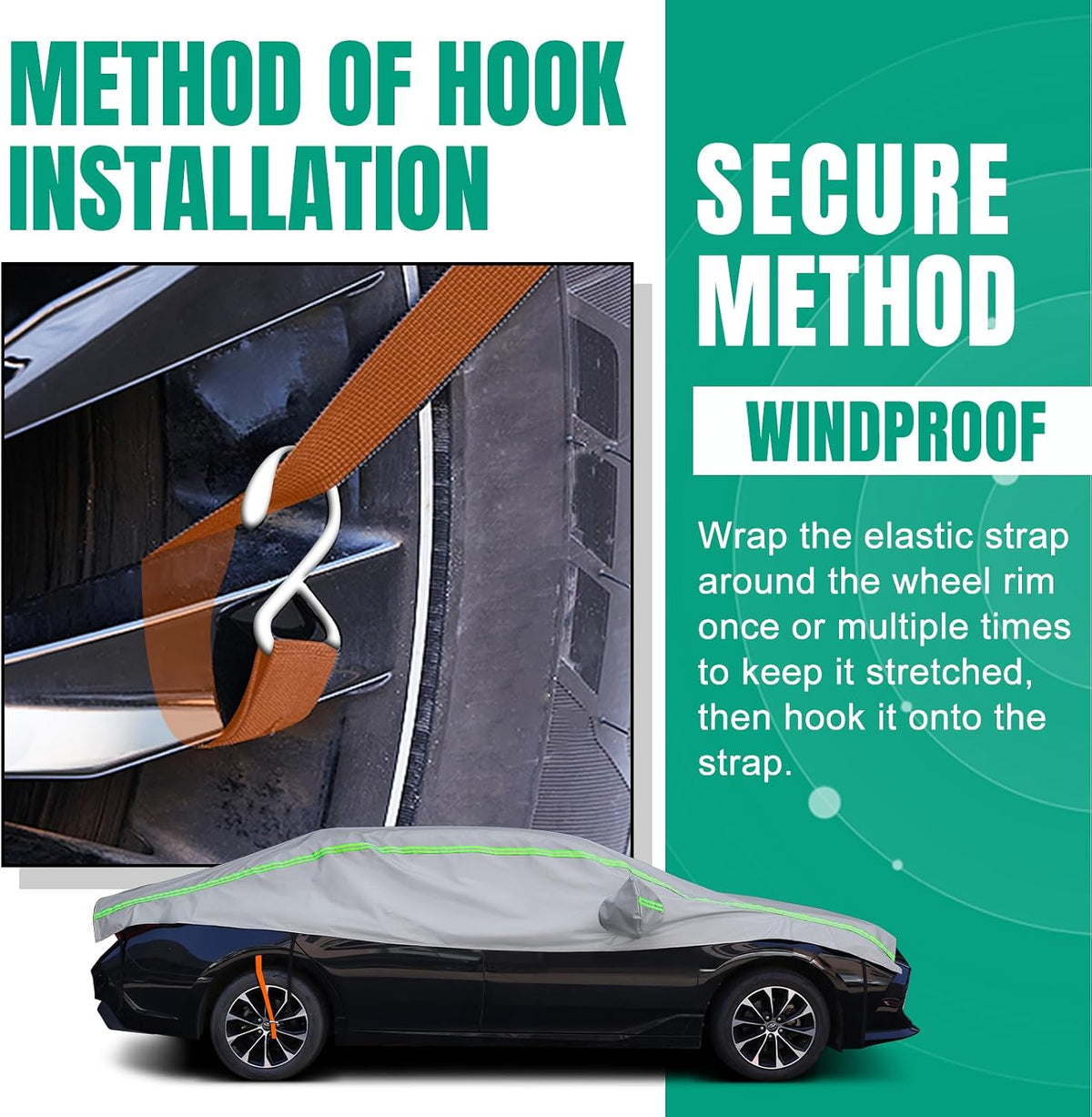 METHOD OF HOOK INSTALLATION

SECURE METHOD

WINDPROOF

Wrap the elastic strap around the wheel rim once or multiple times to keep it stretched, then hook it onto the strap.